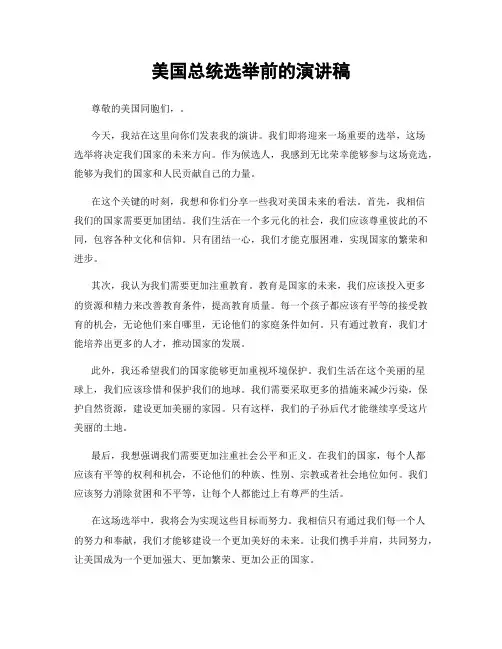 美国总统选举前的演讲稿

尊敬的美国同胞们，.

今天，我站在这里向你们发表我的演讲。我们即将迎来一场重要的选举，这场选举将决定我们国家的未来方向。作为候选人，我感到无比荣幸能够参与这场竞选，能够为我们的国家和人民贡献自己的力量。

在这个关键的时刻，我想和你们分享一些我对美国未来的看法。首先，我相信我们的国家需要更加团结。我们生活在一个多元化的社会，我们应该尊重彼此的不同，包容各种文化和信仰。只有团结一心，我们才能克服困难，实现国家的繁荣和进步。

其次，我认为我们需要更加注重教育。教育是国家的未来，我们应该投入更多的资源和精力来改善教育条件，提高教育质量。每一个孩子都应该有平等的接受教育的机会，无论他们来自哪里，无论他们的家庭条件如何。只有通过教育，我们才能培养出更多的人才，推动国家的发展。

此外，我还希望我们的国家能够更加重视环境保护。我们生活在这个美丽的星球上，我们应该珍惜和保护我们的地球。我们需要采取更多的措施来减少污染，保护自然资源，建设更加美丽的家园。只有这样，我们的子孙后代才能继续享受这片美丽的土地。

最后，我想强调我们需要更加注重社会公平和正义。在我们的国家，每个人都应该有平等的权利和机会，不论他们的种族、性别、宗教或者社会地位如何。我们应该努力消除贫困和不平等，让每个人都能过上有尊严的生活。

在这场选举中，我将会为实现这些目标而努力。我相信只有通过我们每一个人的努力和奉献，我们才能够建设一个更加美好的未来。让我们携手并肩，共同努力，让美国成为一个更加强大、更加繁荣、更加公正的国家。